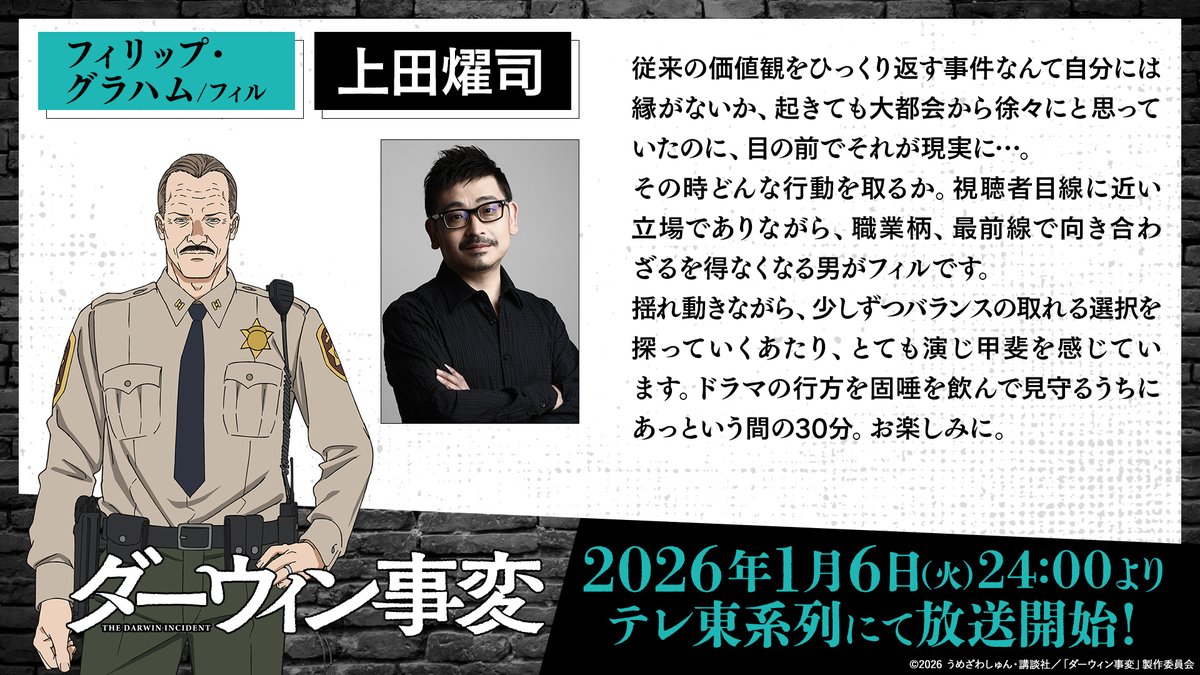 フィリップ・グラハム/フィル

上田燿司

従来の価値観をひっくり返す事件なんて自分には縁がないか、起きても大都会から徐々にと思っていたのに、目の前でそれが現実に…。
その時どんな行動を取るか。視聴者目線に近い立場でありながら、職業柄、最前線で向き合わざるを得なくなる男がフィルです。
揺れ動きながら、少しずつバランスの取れる選択を探っていくあたり、とても演じ甲斐を感じています。ドラマの行方を固唾を飲んで見守るうちにあっという間の30分。お楽しみに。

ダーウィン事変
THE DARWIN INCIDENT

2026年1月6日(火)24:00より
テレ東系列にて放送開始!

©2026 うめざわしゅん・講談社/「ダーウィン事変」製作委員会